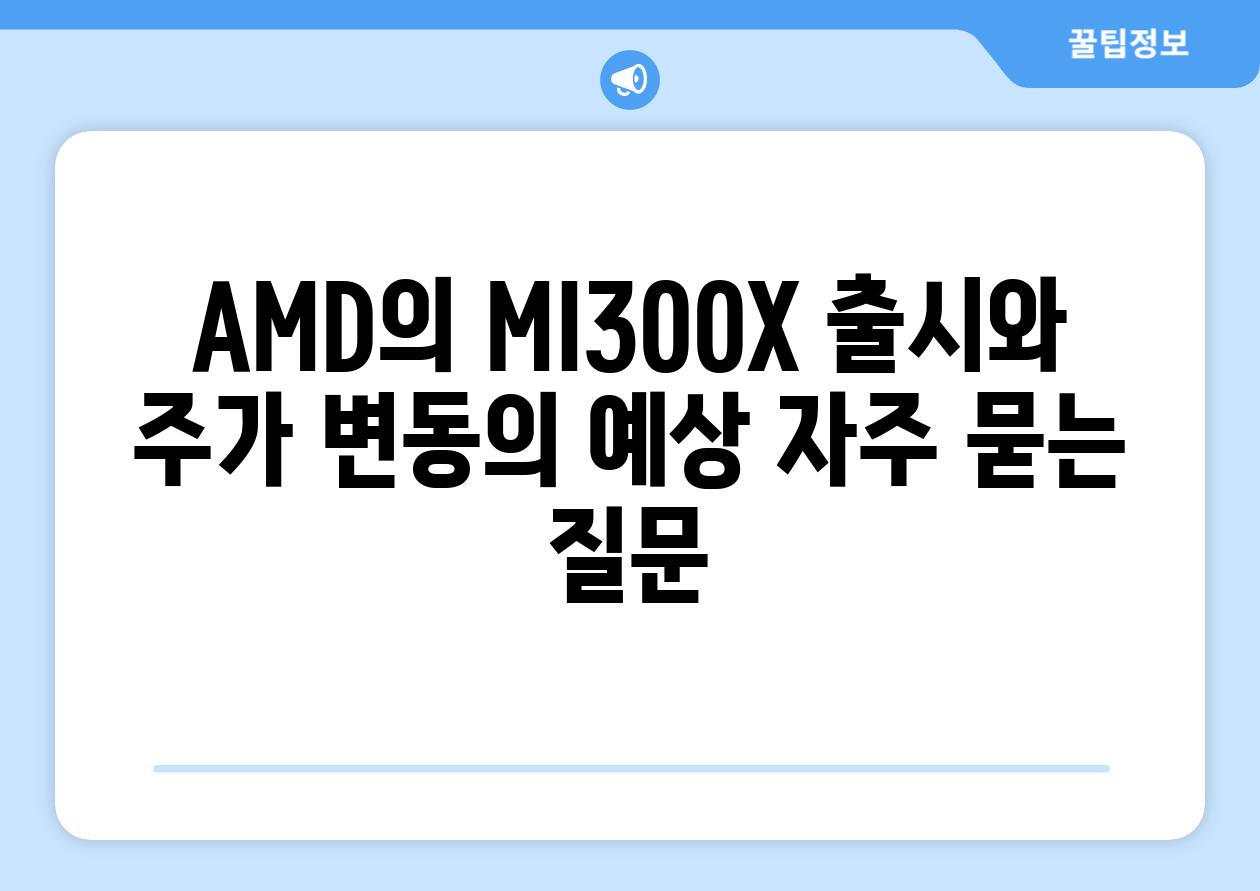 꿀팁정보

AMD의 MI300X 출시와 주가 변동의 예상 자주 묻는 질문